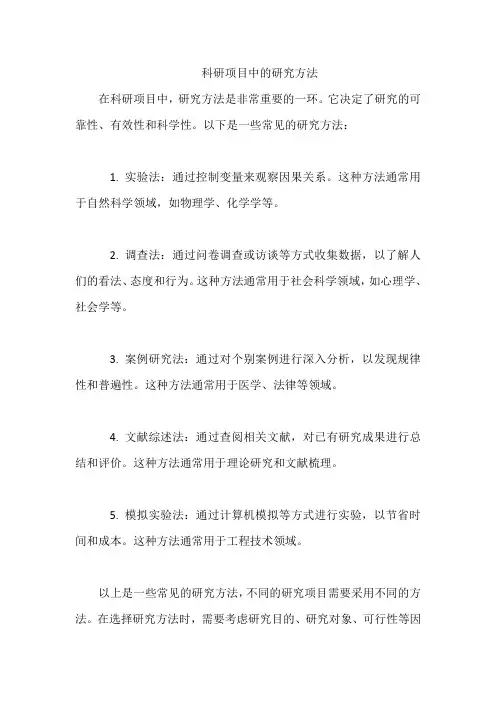 科研项目中的研究方法

在科研项目中，研究方法是非常重要的一环。它决定了研究的可靠性、有效性和科学性。以下是一些常见的研究方法：

1. 实验法：通过控制变量来观察因果关系。这种方法通常用于自然科学领域，如物理学、化学学等。

2. 调查法：通过问卷调查或访谈等方式收集数据，以了解人们的看法、态度和行为。这种方法通常用于社会科学领域，如心理学、社会学等。

3. 案例研究法：通过对个别案例进行深入分析，以发现规律性和普遍性。这种方法通常用于医学、法律等领域。

4. 文献综述法：通过查阅相关文献，对已有研究成果进行总结和评价。这种方法通常用于理论研究和文献梳理。

5. 模拟实验法：通过计算机模拟等方式进行实验，以节省时间和成本。这种方法通常用于工程技术领域。

以上是一些常见的研究方法，不同的研究项目需要采用不同的方法。在选择研究方法时，需要考虑研究目的、研究对象、可行性等因